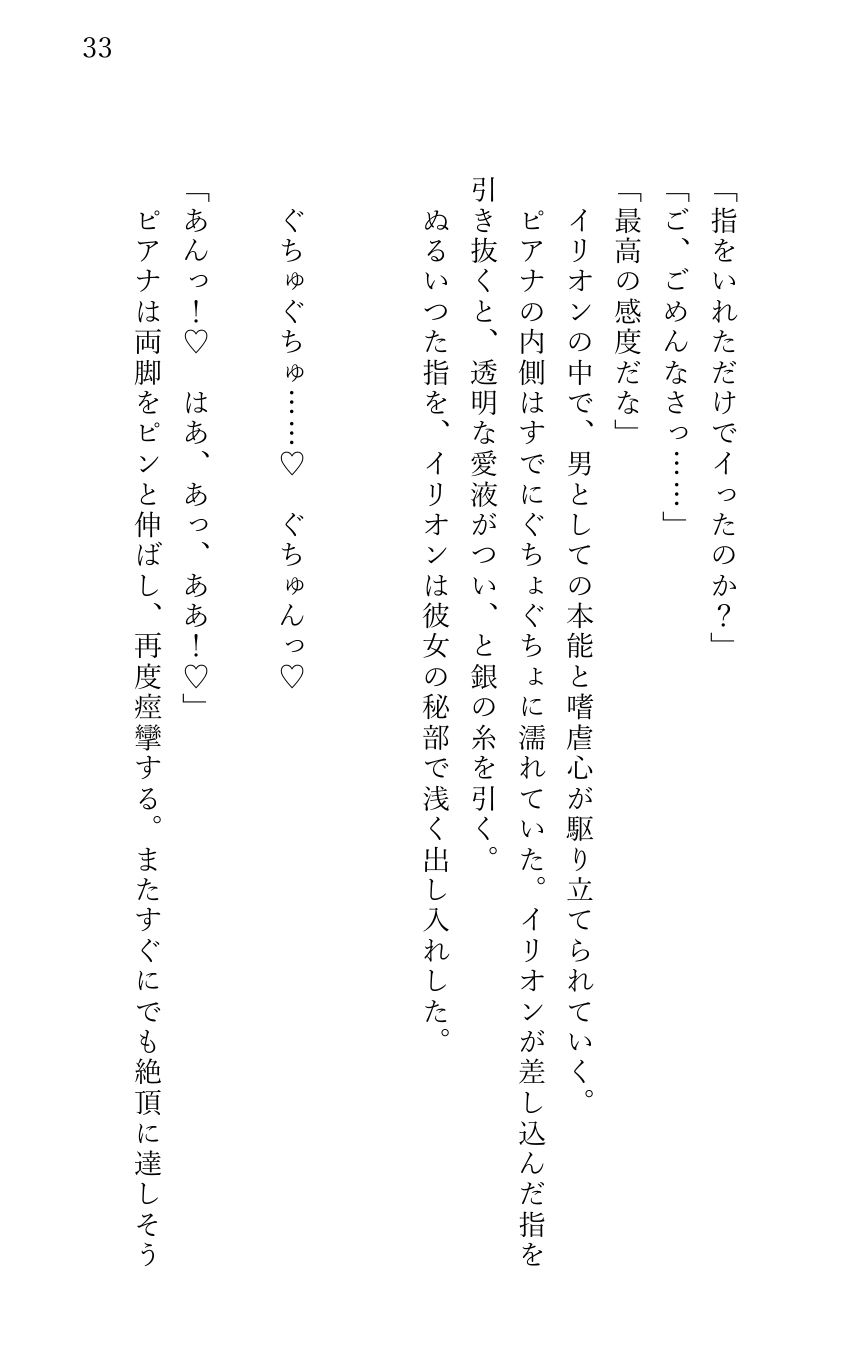 33

「指をいれただけでイったのか？」

「ご、ごめんなさっ……」

「最高の感度だな」

イリオンの中で、男としての本能と嗜虐心が駆り立てられていく。

ピアナの内側はすでにぐちょぐちょに濡れていた。イリオンが差し込んだ指を引き抜くと、透明な愛液がつい、と銀の糸を引く。

ぬるいつた指を、イリオンは彼女の秘部で浅く出し入れした。

ぐちゅぐちゅ……♡　ぐちゅんっ♡

「あんっ！♡　はあ、あっ、ああ！♡」

ピアナは両脚をピンと伸ばし、再度痙攣する。またすぐにでも絶頂に達しそう